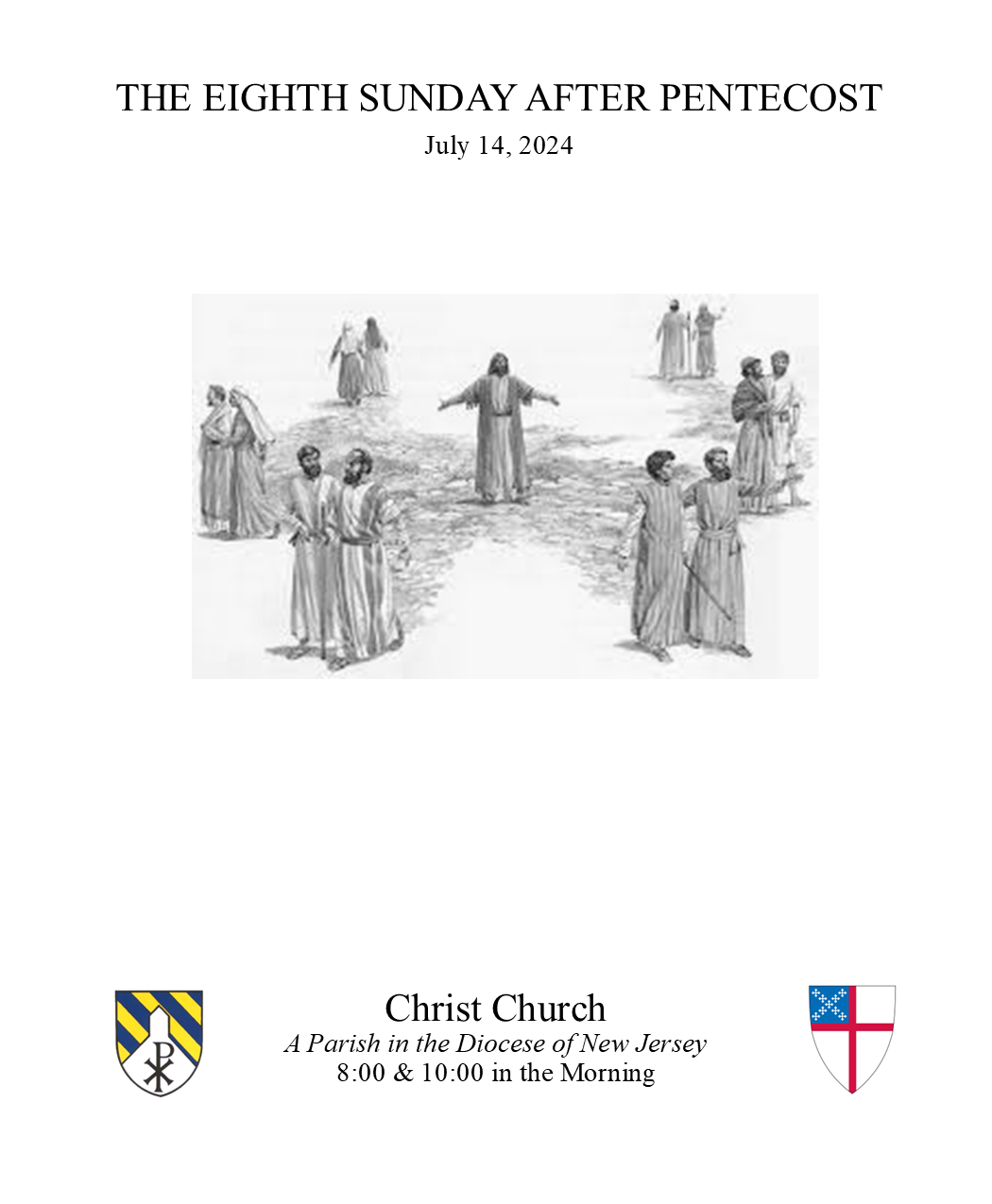 THE EIGHTH SUNDAY AFTER PENTECOST

July 14, 2024

Christ Church

A Parish in the Diocese of New Jersey

8:00 & 10:00 in the Morning